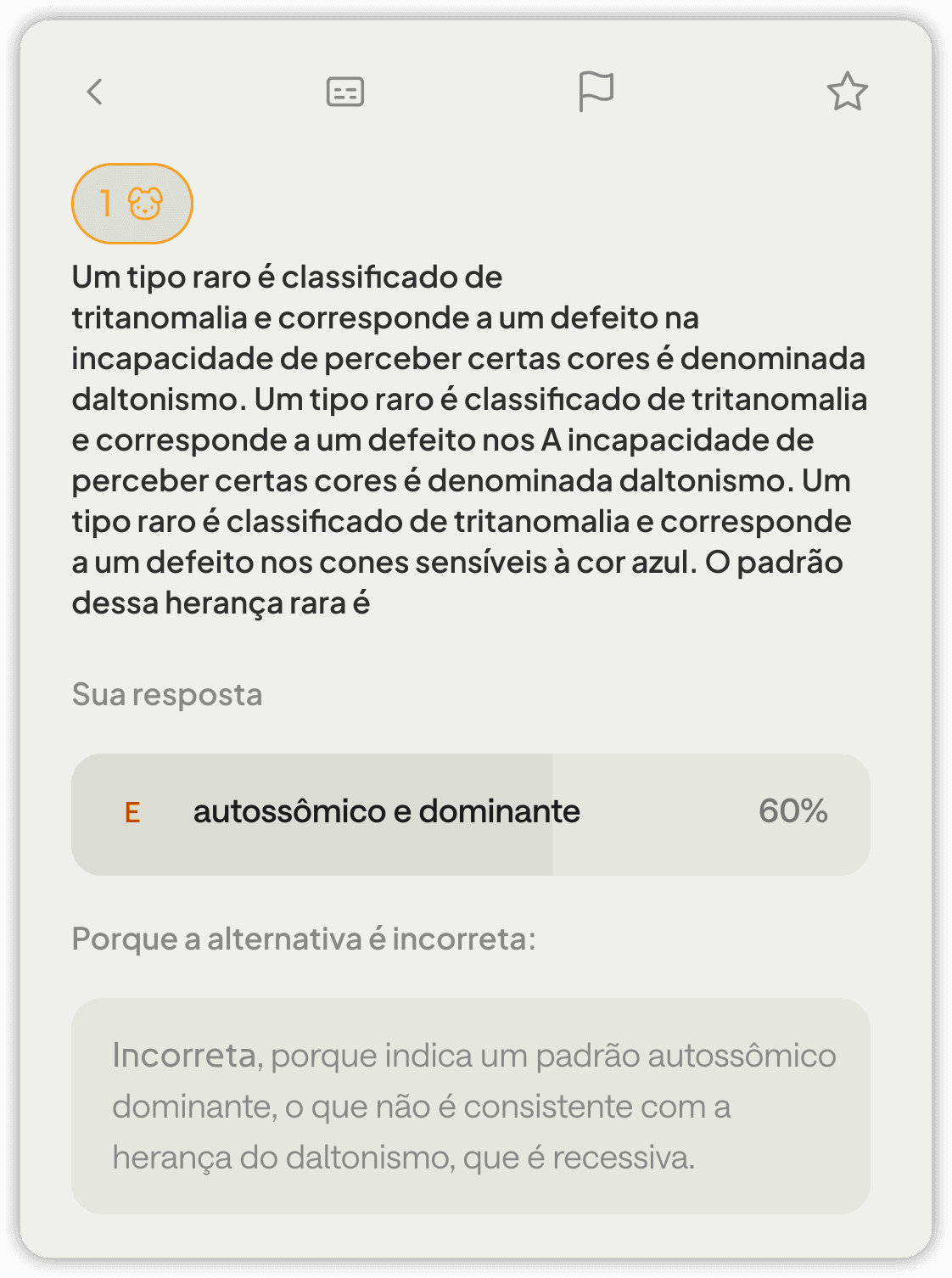 1

Um tipo raro é classificado de tritanomalia e corresponde a um defeito na incapacidade de perceber certas cores é denominada daltonismo. Um tipo raro é classificado de tritanomalia e corresponde a um defeito nos A incapacidade de perceber certas cores é denominada daltonismo. Um tipo raro é classificado de tritanomalia e corresponde a um defeito nos cones sensíveis à cor azul. O padrão dessa herança rara é

Sua resposta

E autossômico e dominante 60%

Porque a alternativa é incorreta:

Incorreta, porque indica um padrão autossômico dominante, o que não é consistente com a herança do daltonismo, que é recessiva.